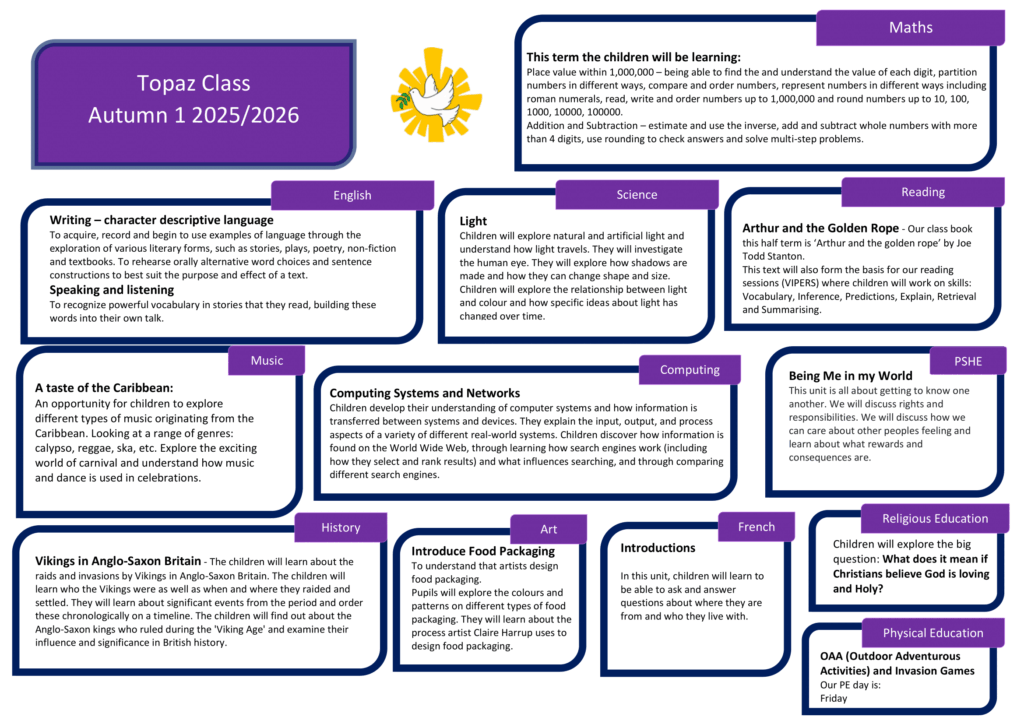 Topaz Class
Autumn 1 2025/2026

Maths

This term the children will be learning:
Place value within 1,000,000 – being able to find the and understand the value of each digit, partition numbers in different ways, compare and order numbers, represent numbers in different ways including roman numerals, read, write and order numbers up to 1,000,000 and round numbers up to 10, 100, 1000, 10000, 100000.
Addition and Subtraction – estimate and use the inverse, add and subtract whole numbers with more than 4 digits, use rounding to check answers and solve multi-step problems.

English

Writing – character descriptive language
To acquire, record and begin to use examples of language through the exploration of various literary forms, such as stories, plays, poetry, non-fiction and textbooks. To rehearse orally alternative word choices and sentence constructions to best suit the purpose and effect of a text.
Speaking and listening
To recognize powerful vocabulary in stories that they read, building these words into their own talk.

Science

Light
Children will explore natural and artificial light and understand how light travels. They will investigate the human eye. They will explore how shadows are made and how they can change shape and size. Children will explore the relationship between light and colour and how specific ideas about light has changed over time.

Reading

Arthur and the Golden Rope - Our class book this half term is 'Arthur and the golden rope' by Joe Todd Stanton.
This text will also form the basis for our reading sessions (VIPERS) where children will work on skills: Vocabulary, Inference, Predictions, Explain, Retrieval and Summarising.

Music

A taste of the Caribbean:
An opportunity for children to explore different types of music originating from the Caribbean. Looking at a range of genres: calypso, reggae, ska, etc. Explore the exciting world of carnival and understand how music and dance is used in celebrations.

Computing

Computing Systems and Networks
Children develop their understanding of computer systems and how information is transferred between systems and devices. They explain the input, output, and process aspects of a variety of different real-world systems. Children discover how information is found on the World Wide Web, through learning how search engines work (including how they select and rank results) and what influences searching, and through comparing different search engines.

PSHE

Being Me in my World
This unit is all about getting to know one another. We will discuss rights and responsibilities. We will discuss how we can care about other peoples feeling and learn about what rewards and consequences are.

History

Vikings in Anglo-Saxon Britain - The children will learn about the raids and invasions by Vikings in Anglo-Saxon Britain. The children will learn who the Vikings were as well as when and where they raided and settled. They will learn about significant events from the period and order these chronologically on a timeline. The children will find out about the Anglo-Saxon kings who ruled during the 'Viking Age' and examine their influence and significance in British history.

Art

Introduce Food Packaging
To understand that artists design food packaging.
Pupils will explore the colours and patterns on different types of food packaging. They will learn about the process artist Claire Harrup uses to design food packaging.

French

Introductions

In this unit, children will learn to be able to ask and answer questions about where they are from and who they live with.

Religious Education

Children will explore the big question: What does it mean if Christians believe God is loving and Holy?

Physical Education

OAA (Outdoor Adventurous Activities) and Invasion Games
Our PE day is:
Friday